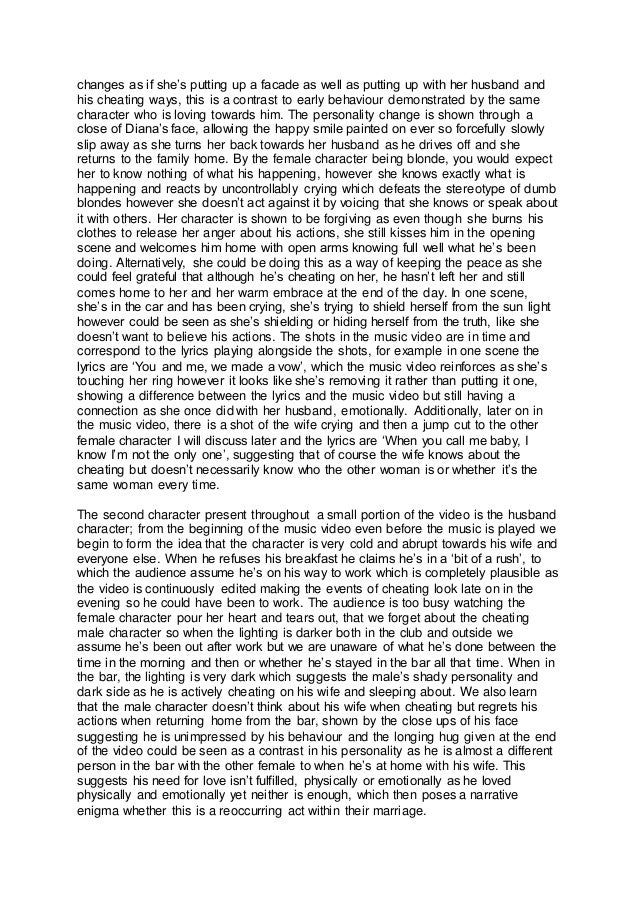 changes as if she's putting up a facade as well as putting up with her husband and his cheating ways, this is a contrast to early behaviour demonstrated by the same character who is loving towards him. The personality change is shown through a close of Diana's face, allowing the happy smile painted on ever so forcefully slowly slip away as she turns her back towards her husband as he drives off and she returns to the family home. By the female character being blonde, you would expect her to know nothing of what his happening, however she knows exactly what is happening and reacts by uncontrollably crying which defeats the stereotype of dumb blondes however she doesn't act against it by voicing that she knows or speak about it with others. Her character is shown to be forgiving as even though she burns his clothes to release her anger about his actions, she still kisses him in the opening scene and welcomes him home with open arms knowing full well what he's been doing. Alternatively, she could be doing this as a way of keeping the peace as she could feel grateful that although he's cheating on her, he hasn't left her and still comes home to her and her warm embrace at the end of the day. In one scene, she's in the car and has been crying, she's trying to shield herself from the sun light however could be seen as she's shielding or hiding herself from the truth, like she doesn't want to believe his actions. The shots in the music video are in time and correspond to the lyrics playing alongside the shots, for example in one scene the lyrics are 'You and me, we made a vow', which the music video reinforces as she's touching her ring however it looks like she's removing it rather than putting it one, showing a difference between the lyrics and the music video but still having a connection as she once did with her husband, emotionally. Additionally, later on in the music video, there is a shot of the wife crying and then a jump cut to the other female character I will discuss later and the lyrics are 'When you call me baby, I know I'm not the only one', suggesting that of course the wife knows about the cheating but doesn't necessarily know who the other woman is or whether it's the same woman every time.

The second character present throughout a small portion of the video is the husband character; from the beginning of the music video even before the music is played we begin to form the idea that the character is very cold and abrupt towards his wife and everyone else. When he refuses his breakfast he claims he's in a 'bit of a rush', to which the audience assume he's on his way to work which is completely plausible as the video is continuously edited making the events of cheating look late on in the evening so he could have been to work. The audience is too busy watching the female character pour her heart and tears out, that we forget about the cheating male character so when the lighting is darker both in the club and outside we assume he's been out after work but we are unaware of what he's done between the time in the morning and then or whether he's stayed in the bar all that time. When in the bar, the lighting is very dark which suggests the male's shady personality and dark side as he is actively cheating on his wife and sleeping about. We also learn that the male character doesn't think about his wife when cheating but regrets his actions when returning home from the bar, shown by the close ups of his face suggesting he is unimpressed by his behaviour and the longing hug given at the end of the video could be seen as a contrast in his personality as he is almost a different person in the bar with the other female to when he's at home with his wife. This suggests his need for love isn't fulfilled, physically or emotionally as he loved physically and emotionally yet neither is enough, which then poses a narrative enigma whether this is a reoccurring act within their marriage.